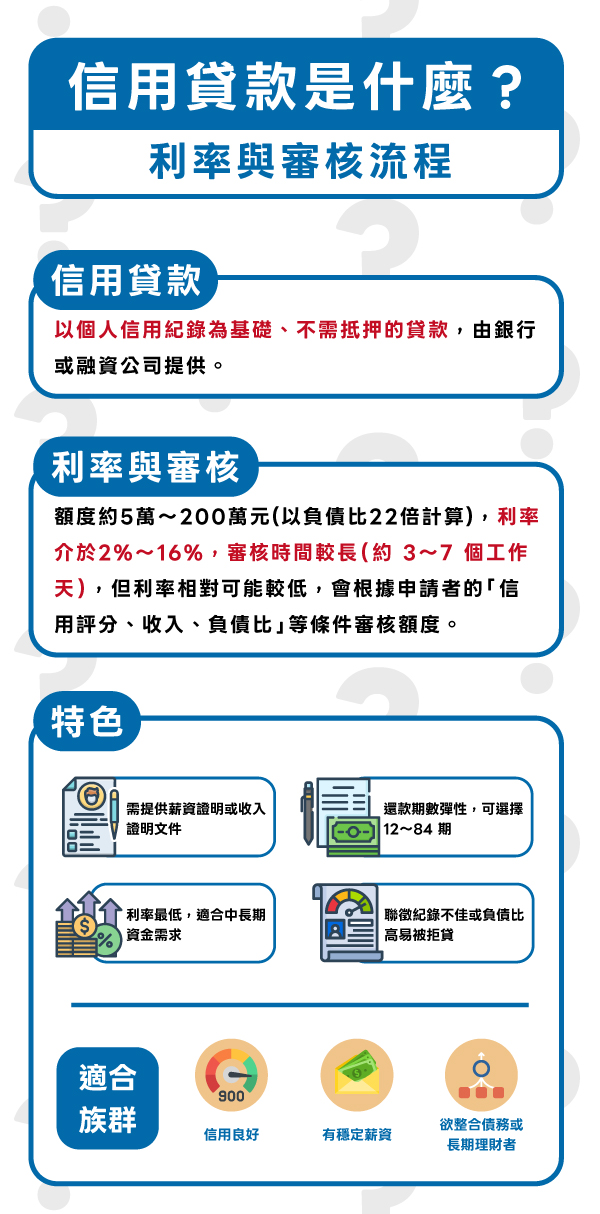 信用貸款是什麼？

利率與審核流程

信用貸款

以個人信用紀錄為基礎、不需抵押的貸款，由銀行或融資公司提供。

利率與審核

額度約5萬～200萬元(以負債比22倍計算)，利率介於2%～16%，審核時間較長(約 3～7 個工作天)，但利率相對可能較低，會根據申請者的「信用評分、收入、負債比」等條件審核額度。

特色

需提供薪資證明或收入證明文件

還款期數彈性，可選擇12～84 期

利率最低，適合中長期資金需求

聯徵紀錄不佳或負債比高易被拒貸

適合族群

900

信用良好

有穩定薪資

欲整合債務或長期理財者